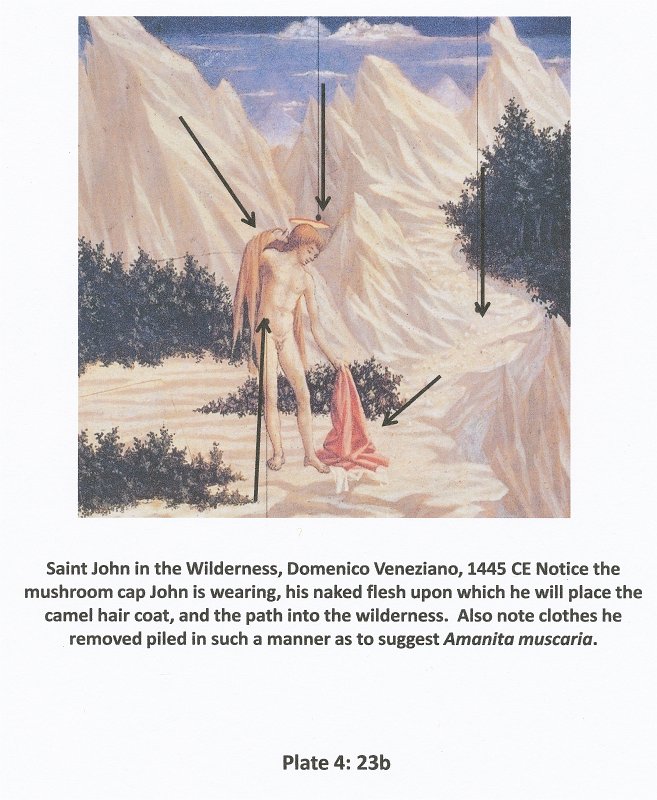 Saint John in the Wilderness, Domenico Veneziano, 1445 CE Notice the mushroom cap John is wearing, his naked flesh upon which he will place the camel hair coat, and the path into the wilderness. Also note clothes he removed piled in such a manner as to suggest Amanita muscaria.

Plate 4: 23b